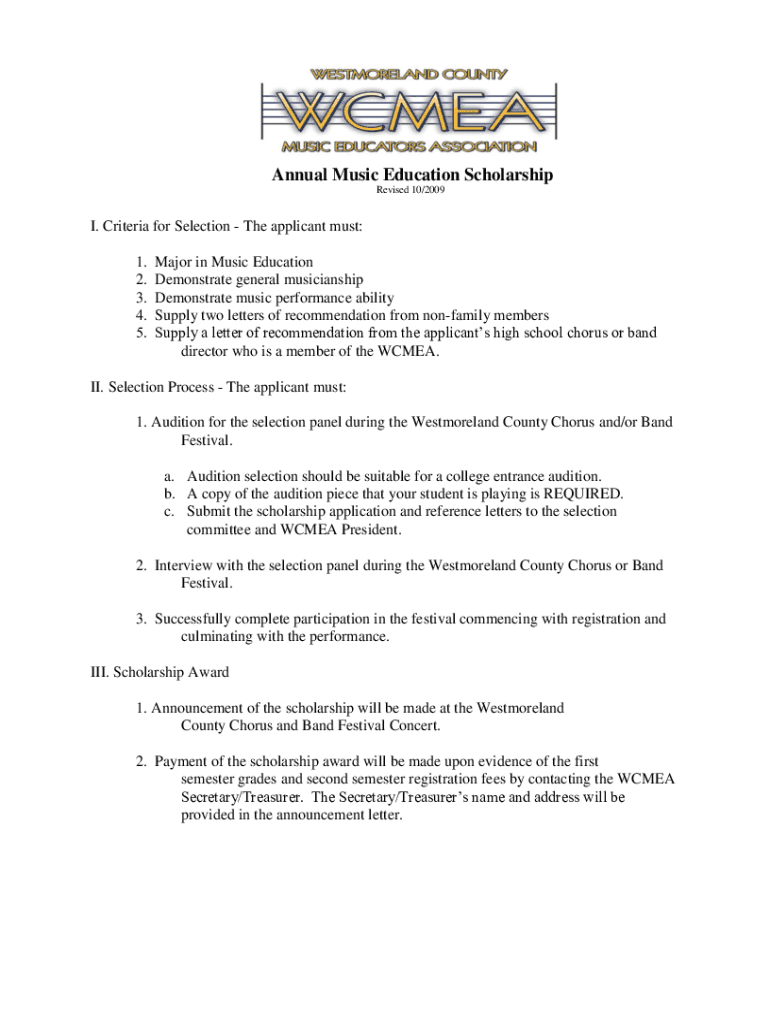 WESTMORELAND COUNTY
WCMEA
MUSIC EDUCATORS ASSOCIATION

Annual Music Education Scholarship
Revised 10/2009

I. Criteria for Selection - The applicant must:

1. Major in Music Education
2. Demonstrate general musicianship
3. Demonstrate music performance ability
4. Supply two letters of recommendation from non-family members
5. Supply a letter of recommendation from the applicant's high school chorus or band director who is a member of the WCMEA.

II. Selection Process - The applicant must:

1. Audition for the selection panel during the Westmoreland County Chorus and/or Band Festival.

a. Audition selection should be suitable for a college entrance audition.
b. A copy of the audition piece that your student is playing is REQUIRED.
c. Submit the scholarship application and reference letters to the selection committee and WCMEA President.

2. Interview with the selection panel during the Westmoreland County Chorus or Band Festival.

3. Successfully complete participation in the festival commencing with registration and culminating with the performance.

III. Scholarship Award

1. Announcement of the scholarship will be made at the Westmoreland County Chorus and Band Festival Concert.

2. Payment of the scholarship award will be made upon evidence of the first semester grades and second semester registration fees by contacting the WCMEA Secretary/Treasurer. The Secretary/Treasurer's name and address will be provided in the announcement letter.